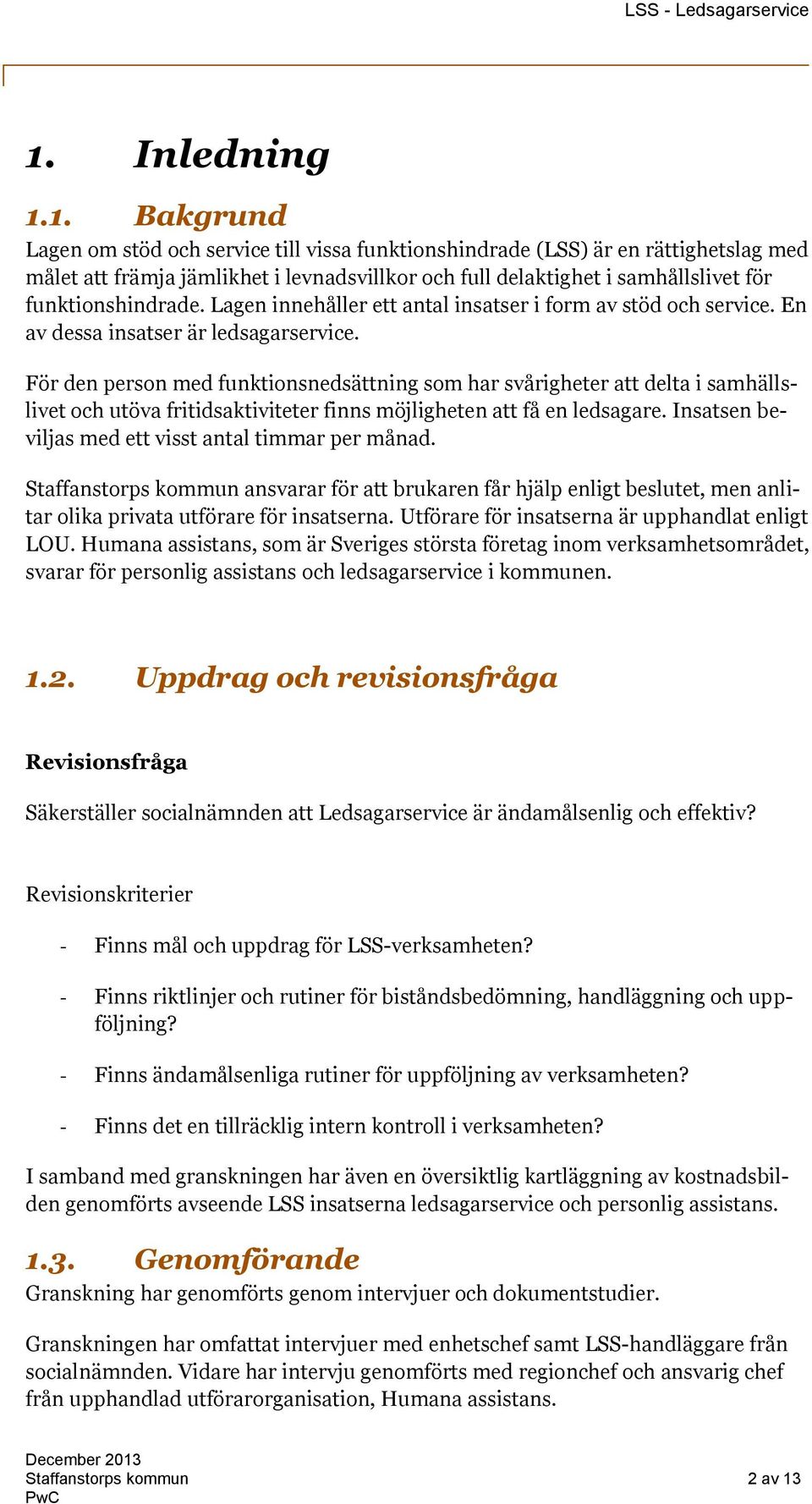 LSS - Ledsagarservice

1. Inledning

1.1. Bakgrund

Lagen om stöd och service till vissa funktionshindrade (LSS) är en rättighetslag med målet att främja jämlikhet i levnadsvillkor och full delaktighet i samhällslivet för funktionshindrade. Lagen innehåller ett antal insatser i form av stöd och service. En av dessa insatser är ledsagarservice.

För den person med funktionsnedsättning som har svårigheter att delta i samhällslivet och utöva fritidsaktiviteter finns möjligheten att få en ledsagare. Insatsen beviljas med ett visst antal timmar per månad.

Staffanstorps kommun ansvarar för att brukaren får hjälp enligt beslutet, men anlitar olika privata utförare för insatserna. Utförare för insatserna är upphandlat enligt LOU. Humana assistans, som är Sveriges största företag inom verksamhetsområdet, svarar för personlig assistans och ledsagarservice i kommunen.

1.2. Uppdrag och revisionsfråga

Revisionsfråga

Säkerställer socialnämnden att Ledsagarservice är ändamålsenlig och effektiv?

Revisionskriterier

- Finns mål och uppdrag för LSS-verksamheten?

- Finns riktlinjer och rutiner för biståndsbedömning, handläggning och uppföljning?

- Finns ändamålsenliga rutiner för uppföljning av verksamheten?

- Finns det en tillräcklig intern kontroll i verksamheten?

I samband med granskningen har även en översiktlig kartläggning av kostnadsbilden genomförts avseende LSS insatserna ledsagarservice och personlig assistans.

1.3. Genomförande

Granskning har genomförts genom intervjuer och dokumentstudier.

Granskningen har omfattat intervjuer med enhetschef samt LSS-handläggare från socialnämnden. Vidare har intervju genomförts med regionchef och ansvarig chef från upphandlad utförarorganisation, Humana assistans.

December 2013
Staffanstorps kommun
PwC

2 av 13